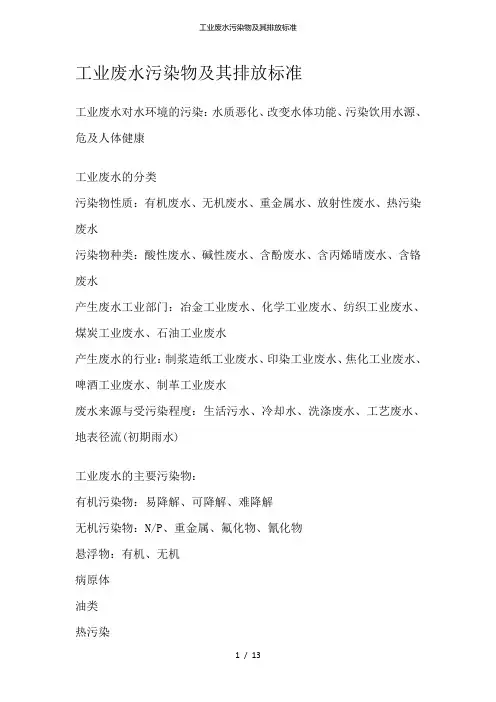 工业废水污染物及其排放标准

工业废水污染物及其排放标准

工业废水对水环境的污染：水质恶化、改变水体功能、污染饮用水源、危及人体健康

工业废水的分类
污染物性质：有机废水、无机废水、重金属水、放射性废水、热污染废水
污染物种类：酸性废水、碱性废水、含酚废水、含丙烯晴废水、含铬废水
产生废水工业部门：冶金工业废水、化学工业废水、纺织工业废水、煤炭工业废水、石油工业废水
产生废水的行业：制浆造纸工业废水、印染工业废水、焦化工业废水、啤酒工业废水、制革工业废水
废水来源与受污染程度：生活污水、冷却水、洗涤废水、工艺废水、地表径流(初期雨水)

工业废水的主要污染物：
有机污染物：易降解、可降解、难降解
无机污染物：N/P、重金属、氟化物、氰化物
悬浮物：有机、无机
病原体
油类
热污染

1 / 13